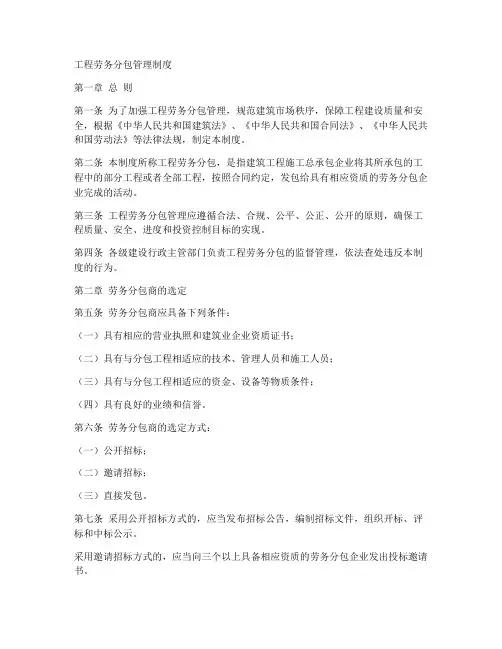 工程劳务分包管理制度

第一章 总 则

第一条 为了加强工程劳务分包管理，规范建筑市场秩序，保障工程建设质量和安全，根据《中华人民共和国建筑法》、《中华人民共和国合同法》、《中华人民共和国劳动法》等法律法规，制定本制度。

第二条 本制度所称工程劳务分包，是指建筑工程施工总承包企业将其所承包的工程中的部分工程或者全部工程，按照合同约定，发包给具有相应资质的劳务分包企业完成的活动。

第三条 工程劳务分包管理应遵循合法、合规、公平、公正、公开的原则，确保工程质量、安全、进度和投资控制目标的实现。

第四条 各级建设行政主管部门负责工程劳务分包的监督管理，依法查处违反本制度的行为。

第二章 劳务分包商的选定

第五条 劳务分包商应具备下列条件：

（一）具有相应的营业执照和建筑业企业资质证书；

（二）具有与分包工程相适应的技术、管理人员和施工人员；

（三）具有与分包工程相适应的资金、设备等物质条件；

（四）具有良好的业绩和信誉。

第六条 劳务分包商的选定方式：

（一）公开招标；

（二）邀请招标；

（三）直接发包。

第七条 采用公开招标方式的，应当发布招标公告，编制招标文件，组织开标、评标和中标公示。

采用邀请招标方式的，应当向三个以上具备相应资质的劳务分包企业发出投标邀请书。